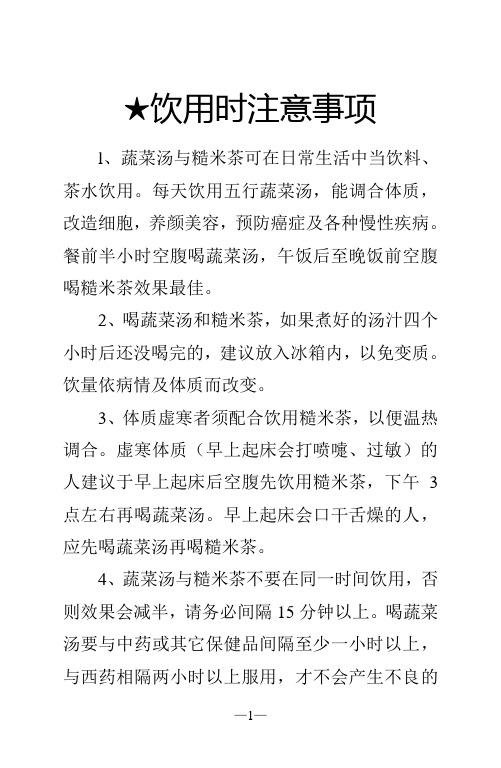 ★饮用时注意事项

1、蔬菜汤与糙米茶可在日常生活中当饮料、茶水饮用。每天饮用五行蔬菜汤，能调合体质，改造细胞，养颜美容，预防癌症及各种慢性疾病。餐前半小时空腹喝蔬菜汤，午饭后至晚饭前空腹喝糙米茶效果最佳。

2、喝蔬菜汤和糙米茶，如果煮好的汤汁四个小时后还没喝完的，建议放入冰箱内，以免变质。饮量依病情及体质而改变。

3、体质虚寒者须配合饮用糙米茶，以便温热调合。虚寒体质（早上起床会打喷嚏、过敏）的人建议于早上起床后空腹先饮用糙米茶，下午 3 点左右再喝蔬菜汤。早上起床会口干舌燥的人，应先喝蔬菜汤再喝糙米茶。

4、蔬菜汤与糙米茶不要在同一时间饮用，否则效果会减半，请务必间隔 15 分钟以上。喝蔬菜汤要与中药或其它保健品间隔至少一小时以上，与西药相隔两小时以上服用，才不会产生不良的

—1—